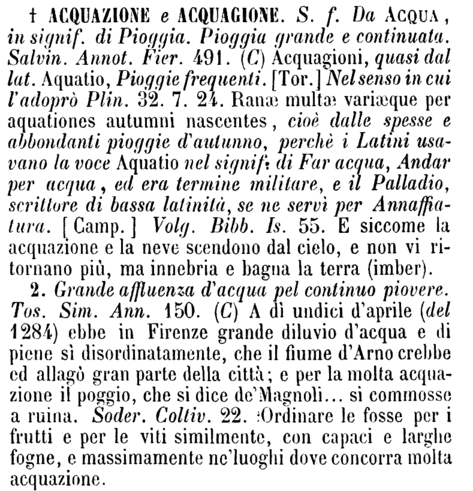 † ACQUAZIONE e ACQUAGIONE. S. f. Da ACQUA, in signif. di Pioggia. Pioggia grande e continuata. Salvin. Annot. Fier. 491. (C) Acquagioni, quasi dal lat. Aquatio, Pioggie frequenti. [Tor.] Nel senso in cui l'adoprò Plin. 32. 7. 24. Ranæ multæ variæque per aquationes autumni nascentes, cioè dalle spesse e abbondanti pioggie d'autunno, perchè i Latini usavano la voce Aquatio nel signif. di Far acqua, Andar per acqua, ed era termine militare, e il Palladio, scrittore di bassa latinità, se ne servì per Annaffiatura. [Camp.] Volg. Bibb. Is. 55. E siccome la acquazione e la neve scendono dal cielo, e non vi ritornano più, ma innebria e bagna la terra (imber).

2. Grande affluenza d'acqua pel continuo piovere. Tos. Sim. Ann. 150. (C) A dì undici d'aprile (del 1284) ebbe in Firenze grande diluvio d'acqua e di piene sì disordinatamente, che il fiume d'Arno crebbe ed allagò gran parte della città; e per la molta acquazione il poggio, che si dice de'Magnoli... si commosse a ruina. Soder. Coltiv. 22. Ordinare le fosse per i frutti e per le viti similmente, con capaci e larghe fogne, e massimamente ne'luoghi dove concorra molta acquazione.